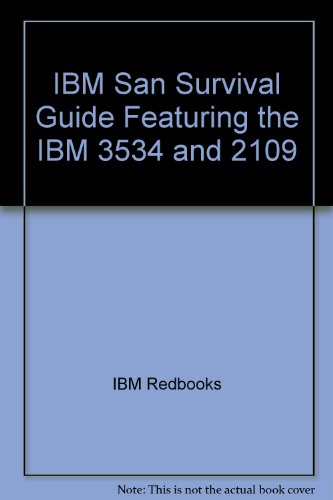 IBM San Survival Guide Featuring the IBM 3534 and 2109

IBM Redbooks

Note: This is not the actual book cover